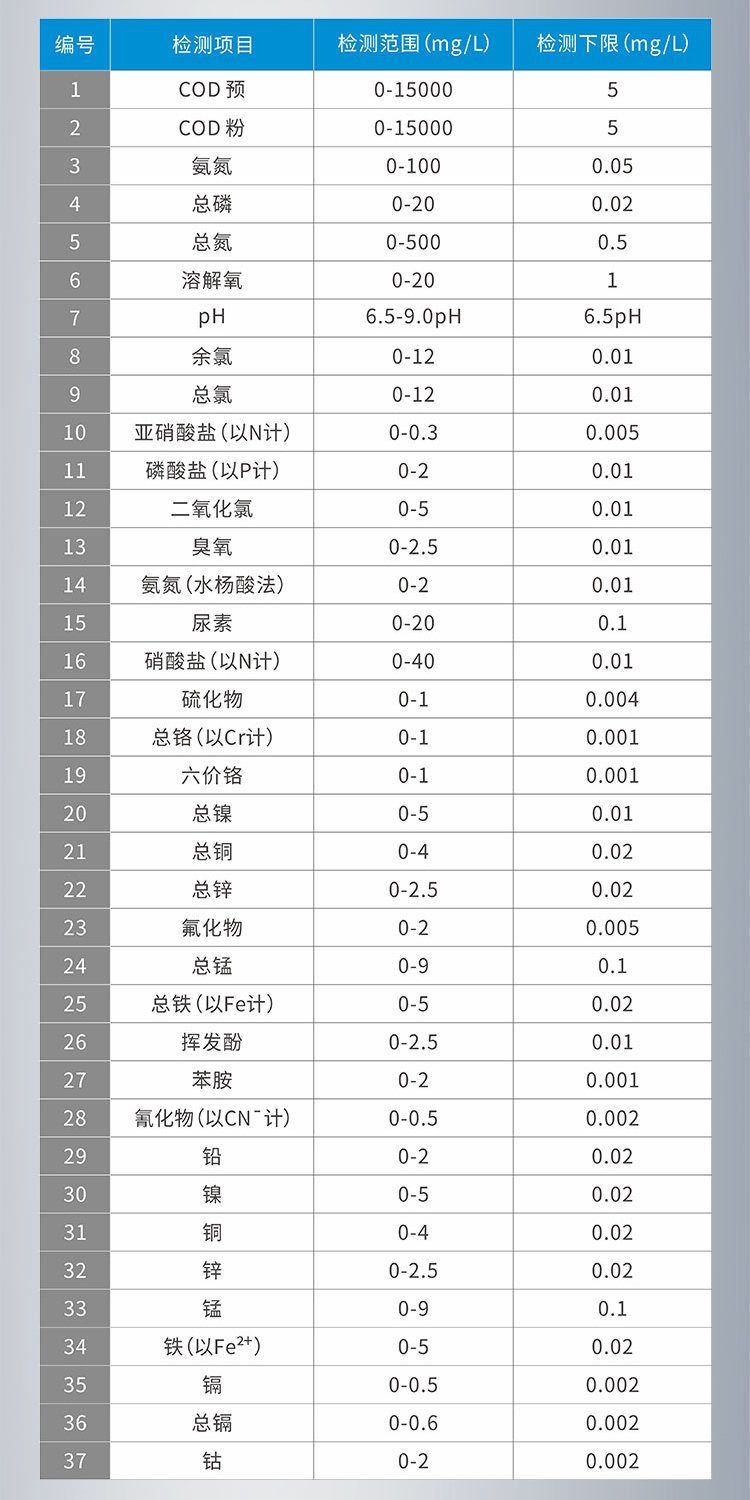 | 编号 | 检测项目 | 检测范围(mg/L) | 检测下限(mg/L) |
|---|---|---|---|
| 1 | COD 预 | 0-15000 | 5 |
| 2 | COD 粉 | 0-15000 | 5 |
| 3 | 氨氮 | 0-100 | 0.05 |
| 4 | 总磷 | 0-20 | 0.02 |
| 5 | 总氮 | 0-500 | 0.5 |
| 6 | 溶解氧 | 0-20 | 1 |
| 7 | pH | 6.5-9.0pH | 6.5pH |
| 8 | 余氯 | 0-12 | 0.01 |
| 9 | 总氯 | 0-12 | 0.01 |
| 10 | 亚硝酸盐(以N计) | 0-0.3 | 0.005 |
| 11 | 磷酸盐(以P计) | 0-2 | 0.01 |
| 12 | 二氧化氯 | 0-5 | 0.01 |
| 13 | 臭氧 | 0-2.5 | 0.01 |
| 14 | 氨氮(水杨酸法) | 0-2 | 0.01 |
| 15 | 尿素 | 0-20 | 0.1 |
| 16 | 硝酸盐(以N计) | 0-40 | 0.01 |
| 17 | 硫化物 | 0-1 | 0.004 |
| 18 | 总铬(以Cr计) | 0-1 | 0.001 |
| 19 | 六价铬 | 0-1 | 0.001 |
| 20 | 总镍 | 0-5 | 0.01 |
| 21 | 总铜 | 0-4 | 0.02 |
| 22 | 总锌 | 0-2.5 | 0.02 |
| 23 | 氟化物 | 0-2 | 0.005 |
| 24 | 总锰 | 0-9 | 0.1 |
| 25 | 总铁(以Fe计) | 0-5 | 0.02 |
| 26 | 挥发酚 | 0-2.5 | 0.01 |
| 27 | 苯胺 | 0-2 | 0.001 |
| 28 | 氰化物(以$CN^-$计) | 0-0.5 | 0.002 |
| 29 | 铅 | 0-2 | 0.02 |
| 30 | 镍 | 0-5 | 0.02 |
| 31 | 铜 | 0-4 | 0.02 |
| 32 | 锌 | 0-2.5 | 0.02 |
| 33 | 锰 | 0-9 | 0.1 |
| 34 | 铁(以$Fe^{2+}$) | 0-5 | 0.02 |
| 35 | 镉 | 0-0.5 | 0.002 |
| 36 | 总镉 | 0-0.6 | 0.002 |
| 37 | 钴 | 0-2 | 0.002 |